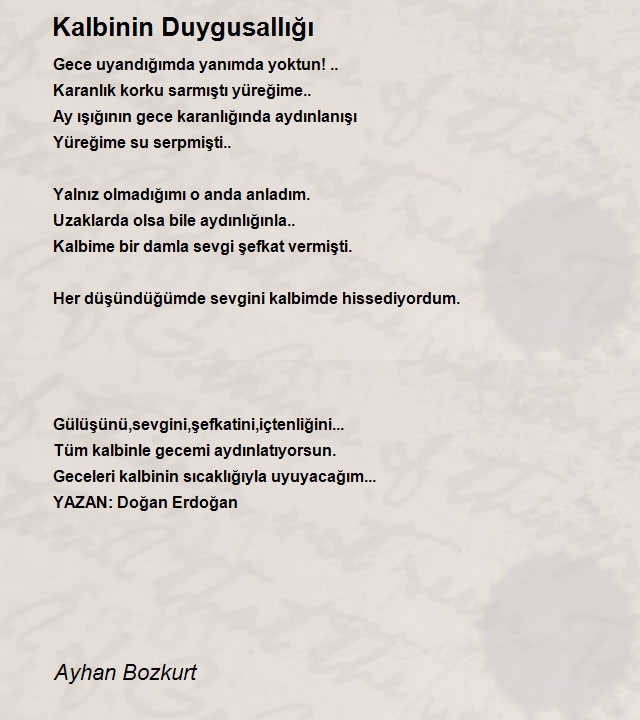 Kalbinin Duygusallığı

Gece uyandığımda yanımda yoktun! ..
Karanlık korku sarmıştı yüreğime..
Ay ışığının gece karanlığında aydınlanışı
Yüreğime su serpmişti..

Yalnız olmadığımı o anda anladım.
Uzaklarda olsa bile aydınlığınla..
Kalbime bir damla sevgi şefkat vermişti.

Her düşündüğümde sevgini kalbimde hissediyordum.

Gülüşünü,sevgini,şefkatini,içtenliğini...
Tüm kalbinle gecemi aydınlatıyorsun.
Geceleri kalbinin sıcaklığıyla uyuyacağım...
YAZAN: Doğan Erdoğan

Ayhan Bozkurt